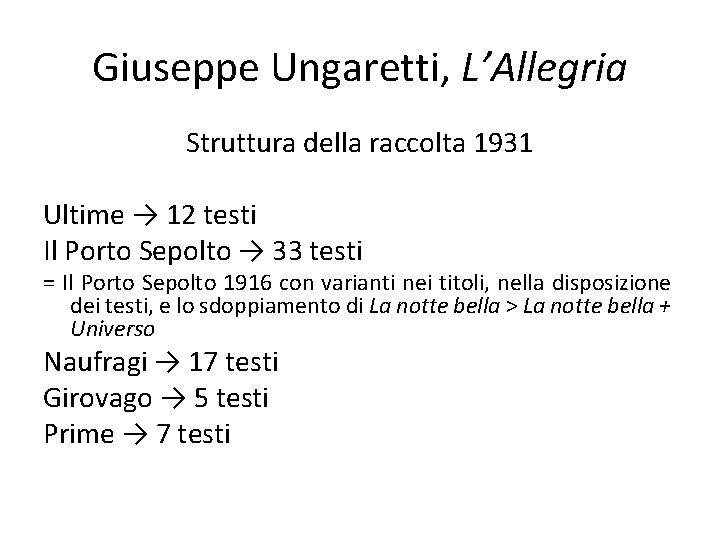 Giuseppe Ungaretti, L’Allegria

Struttura della raccolta 1931

Ultime → 12 testi

Il Porto Sepolto → 33 testi

= Il Porto Sepolto 1916 con varianti nei titoli, nella disposizione dei testi, e lo sdoppiamento di La notte bella > La notte bella + Universo

Naufragi → 17 testi

Girovago → 5 testi

Prime → 7 testi